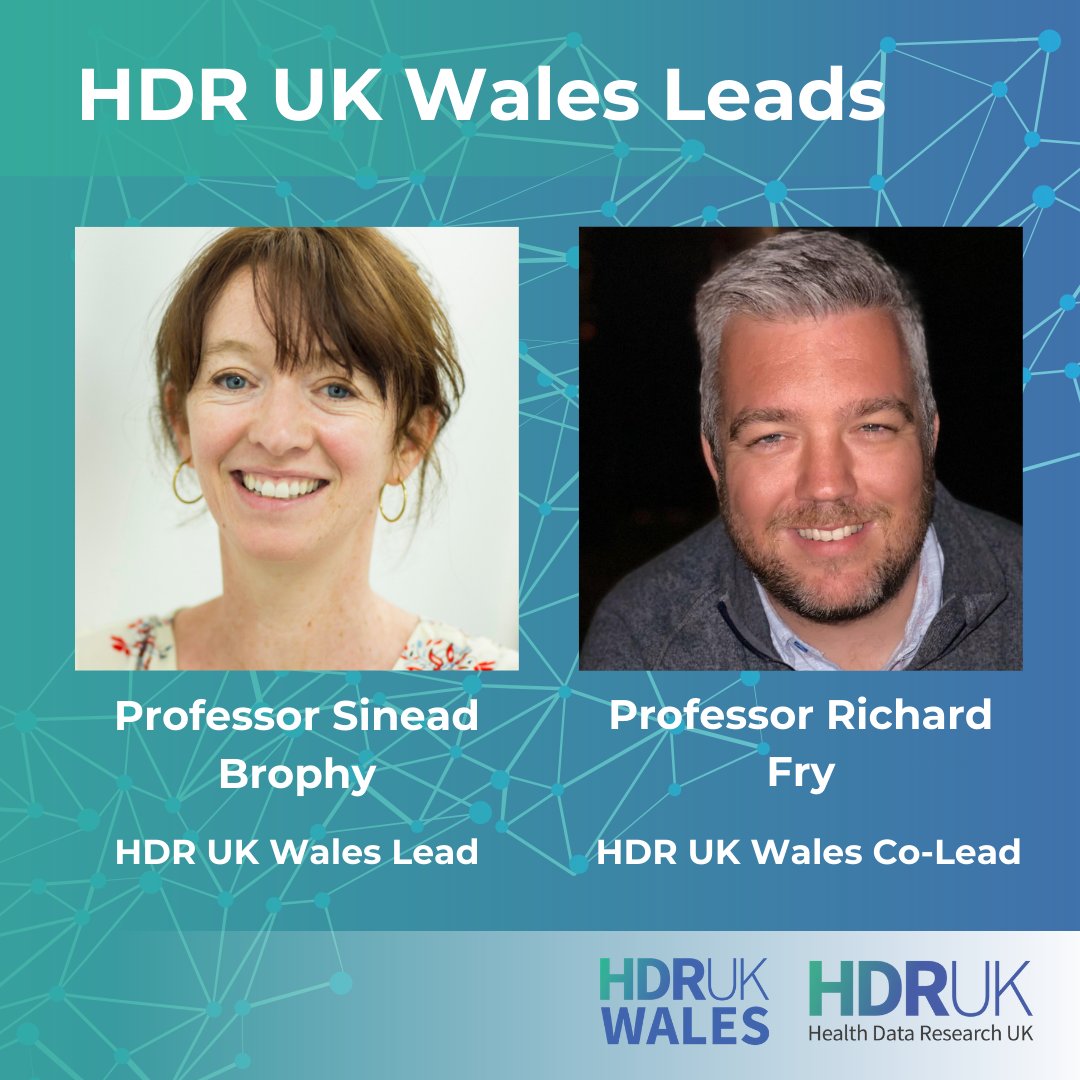 HDR UK Wales Leads

Professor Sinead Brophy

HDR UK Wales Lead

Professor Richard Fry

HDR UK Wales Co-Lead

HDRUK WALES

HDRUK
Health Data Research UK